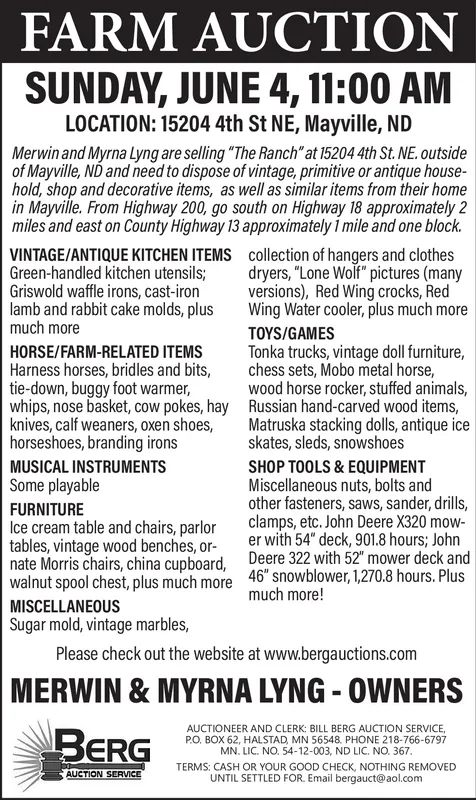 FARM AUCTION

SUNDAY, JUNE 4, 11:00 AM

LOCATION: 15204 4th St NE, Mayville, ND

Merwin and Myrna Lyng are selling "The Ranch" at 15204 4th St. NE. outside of Mayville, ND and need to dispose of vintage, primitive or antique household, shop and decorative items, as well as similar items from their home in Mayville. From Highway 200, go south on Highway 18 approximately 2 miles and east on County Highway 13 approximately 1 mile and one block.

VINTAGE/ANTIQUE KITCHEN ITEMS
Green-handled kitchen utensils; Griswold waffle irons, cast-iron lamb and rabbit cake molds, plus much more

HORSE/FARM-RELATED ITEMS
Harness horses, bridles and bits, tie-down, buggy foot warmer, whips, nose basket, cow pokes, hay knives, calf weaners, oxen shoes, horseshoes, branding irons

MUSICAL INSTRUMENTS
Some playable

FURNITURE
Ice cream table and chairs, parlor tables, vintage wood benches, ornate Morris chairs, china cupboard, walnut spool chest, plus much more

MISCELLANEOUS
Sugar mold, vintage marbles, collection of hangers and clothes dryers, "Lone Wolf" pictures (many versions), Red Wing crocks, Red Wing Water cooler, plus much more

TOYS/GAMES
Tonka trucks, vintage doll furniture, chess sets, Mobo metal horse, wood horse rocker, stuffed animals, Russian hand-carved wood items, Matruska stacking dolls, antique ice skates, sleds, snowshoes

SHOP TOOLS & EQUIPMENT
Miscellaneous nuts, bolts and other fasteners, saws, sander, drills, clamps, etc. John Deere X320 mower with 54" deck, 901.8 hours; John Deere 322 with 52" mower deck and 46" snowblower, 1,270.8 hours. Plus much more!

Please check out the website at www.bergauctions.com

MERWIN & MYRNA LYNG - OWNERS

BERG AUCTION SERVICE

AUCTIONEER AND CLERK: BILL BERG AUCTION SERVICE, P.O. BOX 62, HALSTAD, MN 56548. PHONE 218-766-6797 MN. LIC. NO. 54-12-003, ND LIC. NO. 367.

TERMS: CASH OR YOUR GOOD CHECK, NOTHING REMOVED UNTIL SETTLED FOR. Email bergauct@aol.com